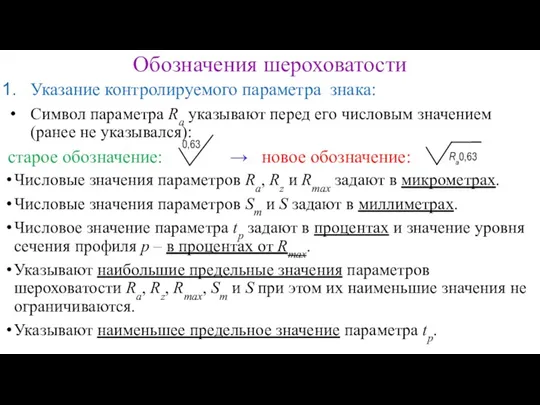 Обозначения шероховатости

1. Указание контролируемого параметра знака:

• Символ параметра $R_a$ указывают перед его числовым значением (ранее не указывался):

старое обозначение: 0,63 → новое обозначение: $R_a$0,63

• Числовые значения параметров $R_a$, $R_z$ и $R_{max}$ задают в микрометрах.

• Числовые значения параметров $S_m$ и $S$ задают в миллиметрах.

• Числовое значение параметра $t_p$ задают в процентах и значение уровня сечения профиля $p$ – в процентах от $R_{max}$.

• Указывают наибольшие предельные значения параметров шероховатости $R_a$, $R_z$, $R_{max}$, $S_m$ и $S$ при этом их наименьшие значения не ограничиваются.

• Указывают наименьшее предельное значение параметра $t_p$.